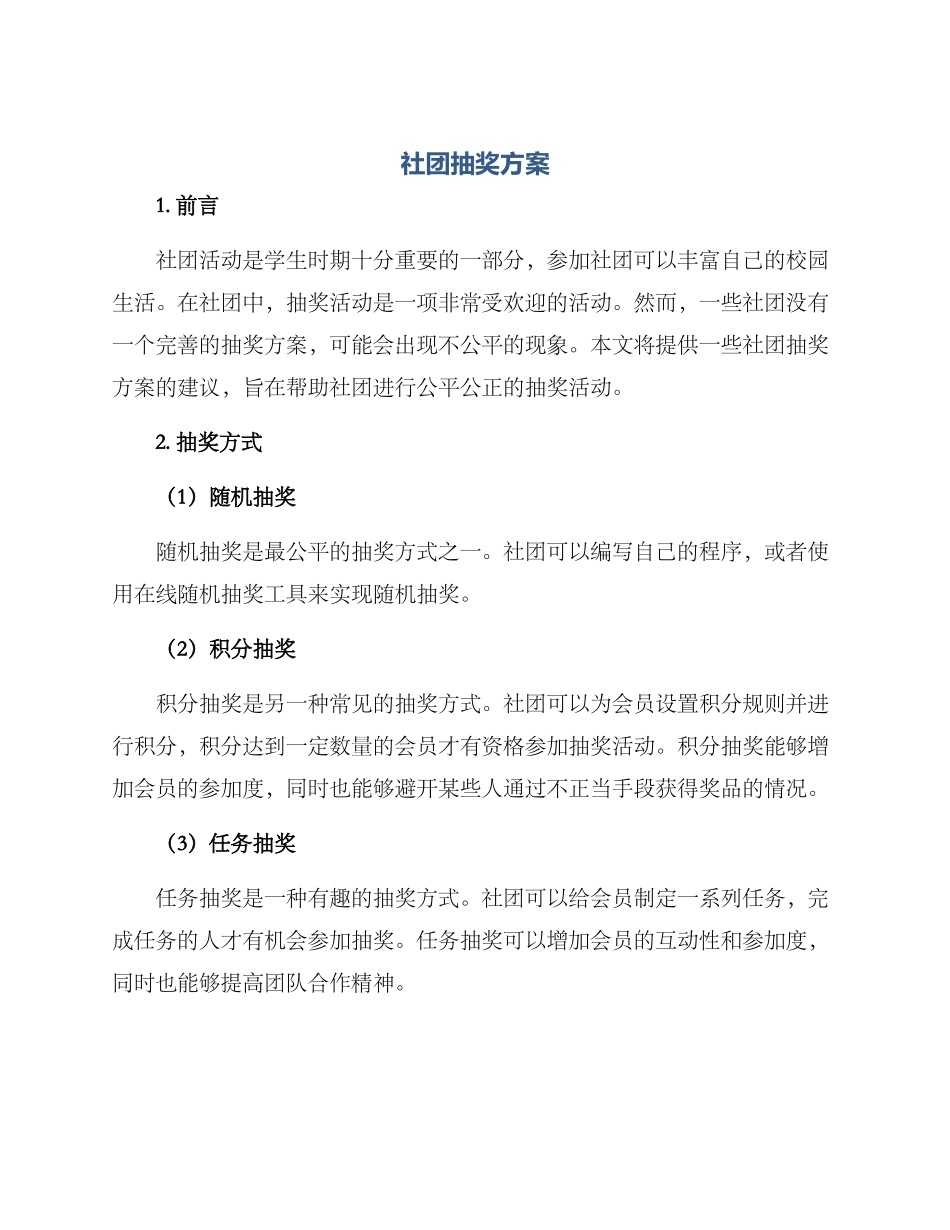 社团抽奖方案

1. 前言

社团活动是学生时期十分重要的一部分，参加社团可以丰富自己的校园生活。在社团中，抽奖活动是一项非常受欢迎的活动。然而，一些社团没有一个完善的抽奖方案，可能会出现不公平的现象。本文将提供一些社团抽奖方案的建议，旨在帮助社团进行公平公正的抽奖活动。

2. 抽奖方式

（1）随机抽奖

随机抽奖是最公平的抽奖方式之一。社团可以编写自己的程序，或者使用在线随机抽奖工具来实现随机抽奖。

（2）积分抽奖

积分抽奖是另一种常见的抽奖方式。社团可以为会员设置积分规则并进行积分，积分达到一定数量的会员才有资格参加抽奖活动。积分抽奖能够增加会员的参加度，同时也能够避开某些人通过不正当手段获得奖品的情况。

（3）任务抽奖

任务抽奖是一种有趣的抽奖方式。社团可以给会员制定一系列任务，完成任务的人才有机会参加抽奖。任务抽奖可以增加会员的互动性和参加度，同时也能够提高团队合作精神。